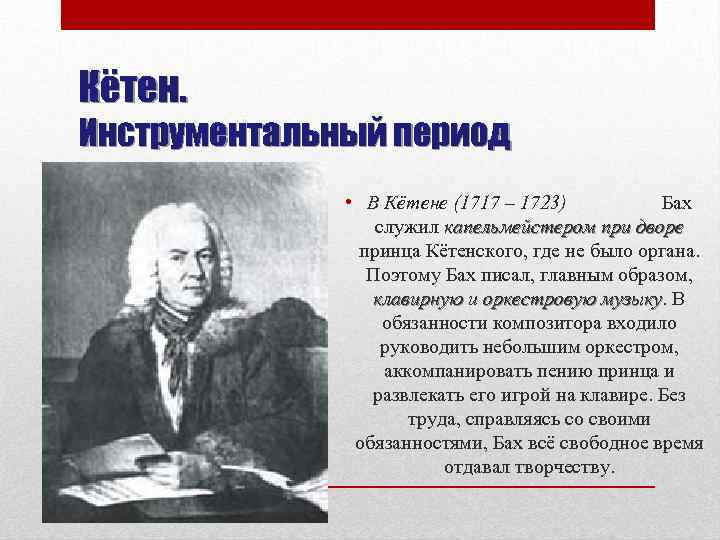 Кётен.
Инструментальный период

• В Кётене (1717 – 1723) Бах служил капельмейстером при дворе принца Кётенского, где не было органа. Поэтому Бах писал, главным образом, клавирную и оркестровую музыку. В обязанности композитора входило руководить небольшим оркестром, аккомпанировать пению принца и развлекать его игрой на клавире. Без труда, справляясь со своими обязанностями, Бах всё свободное время отдавал творчеству.